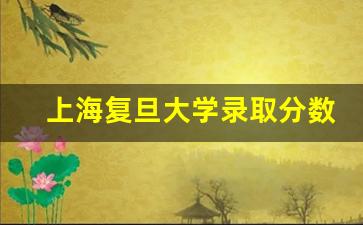 上海复旦大学录取分数